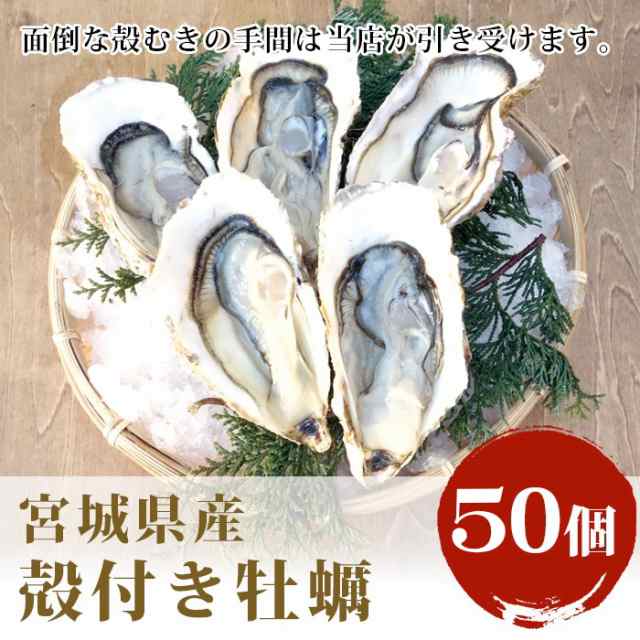 面倒な殻むきの手間は当店が引き受けます。

宮城県産
殻付き牡蠣

50個